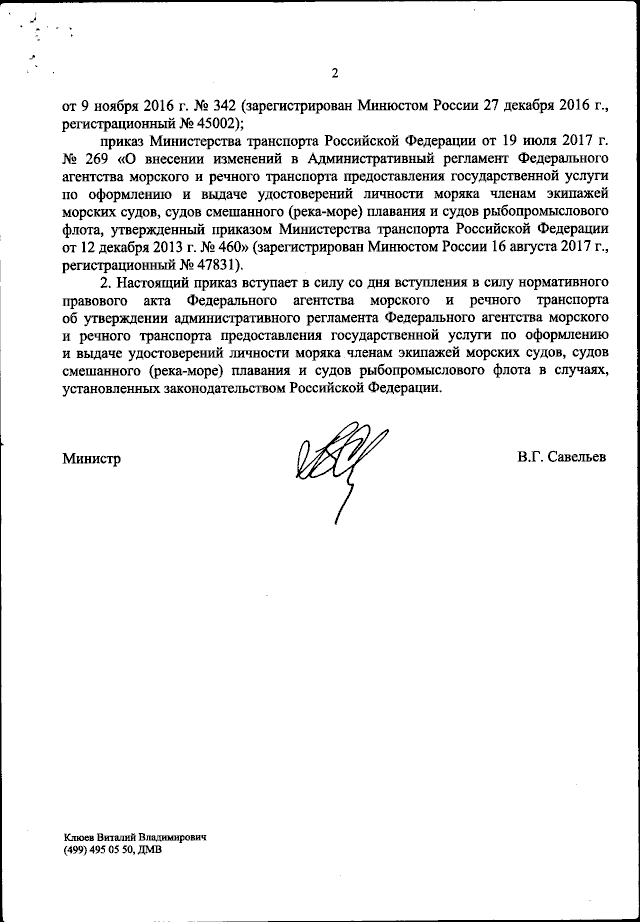 2

от 9 ноября 2016 г. № 342 (зарегистрирован Минюстом России 27 декабря 2016 г., регистрационный № 45002);

приказ Министерства транспорта Российской Федерации от 19 июля 2017 г. № 269 «О внесении изменений в Административный регламент Федерального агентства морского и речного транспорта предоставления государственной услуги по оформлению и выдаче удостоверений личности моряка членам экипажей морских судов, судов смешанного (река-море) плавания и судов рыбопромыслового флота, утвержденный приказом Министерства транспорта Российской Федерации от 12 декабря 2013 г. № 460» (зарегистрирован Минюстом России 16 августа 2017 г., регистрационный № 47831).

2. Настоящий приказ вступает в силу со дня вступления в силу нормативного правового акта Федерального агентства морского и речного транспорта об утверждении административного регламента Федерального агентства морского и речного транспорта предоставления государственной услуги по оформлению и выдаче удостоверений личности моряка членам экипажей морских судов, судов смешанного (река-море) плавания и судов рыбопромыслового флота в случаях, установленных законодательством Российской Федерации.

Министр

В.Г. Савельев

Клюев Виталий Владимирович
(499) 495 05 50, ДМВ